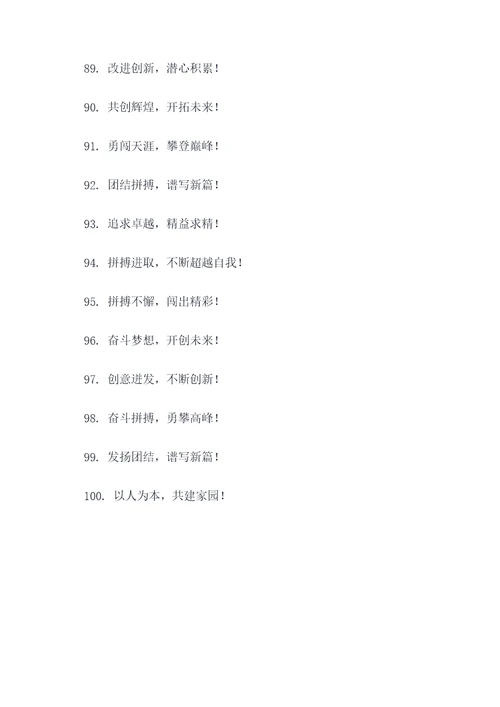 89. 改进创新，潜心积累！

90. 共创辉煌，开拓未来！

91. 勇闯天涯，攀登巅峰！

92. 团结拼搏，谱写新篇！

93. 追求卓越，精益求精！

94. 拼搏进取，不断超越自我！

95. 拼搏不懈，闯出精彩！

96. 奋斗梦想，开创未来！

97. 创意迸发，不断创新！

98. 奋斗拼搏，勇攀高峰！

99. 发扬团结，谱写新篇！

100. 以人为本，共建家园！